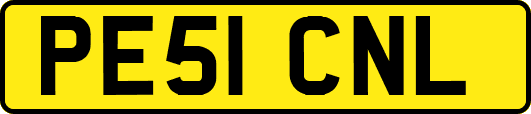 PE51 CNL